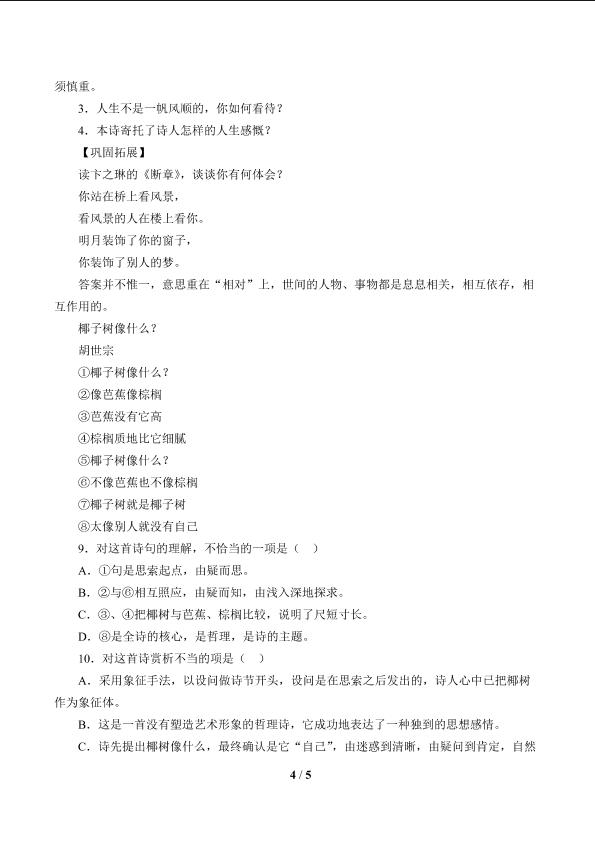 须慎重。

3．人生不是一帆风顺的，你如何看待？

4．本诗寄托了诗人怎样的人生感慨？

【巩固拓展】

读卞之琳的《断章》，谈谈你有何体会？

你站在桥上看风景，

看风景的人在楼上看你。

明月装饰了你的窗子，

你装饰了别人的梦。

答案并不惟一，意思重在“相对”上，世间的人物、事物都是息息相关，相互依存，相互作用的。

椰子树像什么？

胡世宗

①椰子树像什么？

②像芭蕉像棕榈

③芭蕉没有它高

④棕榈质地比它细腻

⑤椰子树像什么？

⑥不像芭蕉也不像棕榈

⑦椰子树就是椰子树

⑧太像别人就没有自己

9．对这首诗句的理解，不恰当的一项是（   ）

A．①句是思索起点，由疑而思。

B．②与⑥相互照应，由疑而知，由浅入深地探求。

C．③、④把椰树与芭蕉、棕榈比较，说明了尺短寸长。

D．⑧是全诗的核心，是哲理，是诗的主题。

10．对这首诗赏析不当的项是（   ）

A．采用象征手法，以设问做诗节开头，设问是在思索之后发出的，诗人心中已把椰树作为象征体。

B．这是一首没有塑造艺术形象的哲理诗，它成功地表达了一种独到的思想感情。

C．诗先提出椰树像什么，最终确认是它“自己”，由迷惑到清晰，由疑问到肯定，自然

4 / 5